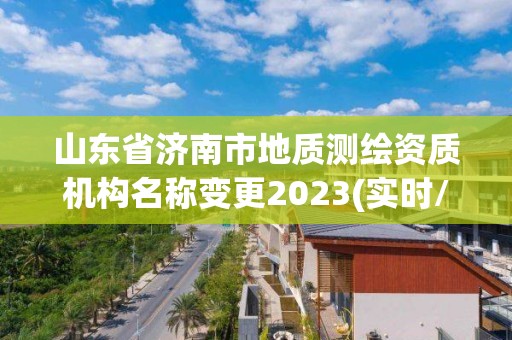 山东省济南市地质测绘资质机构名称变更2023(实时/